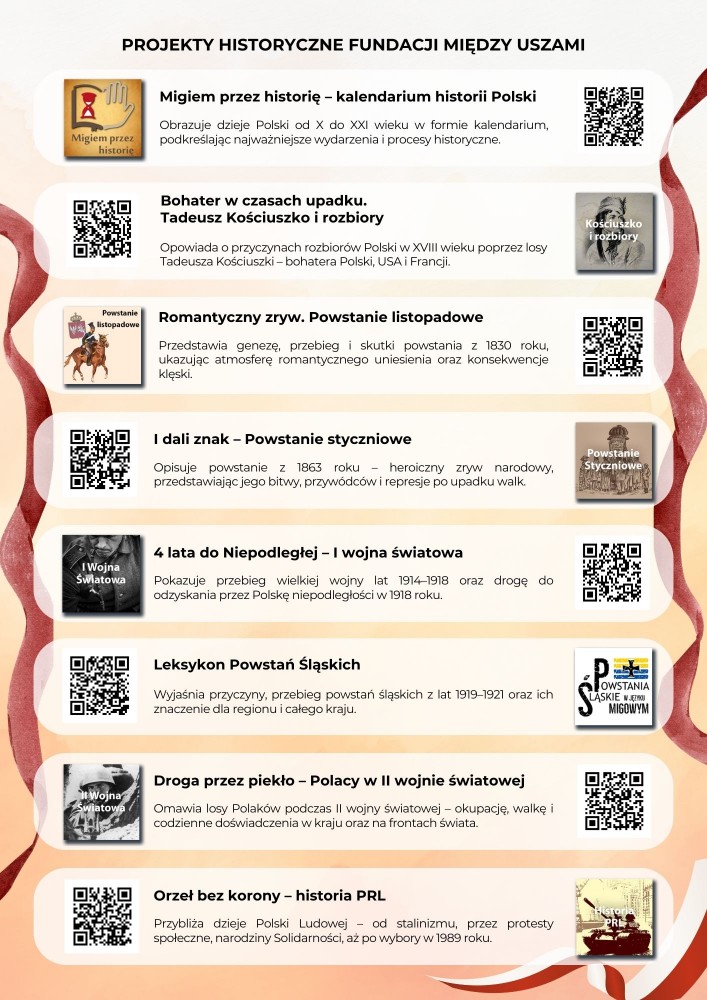 PROJEKTY HISTORYCZNE FUNDACJI MIĘDZY USZAMI

Migiem przez historię

Migiem przez historię – kalendarium historii Polski

Obrazuje dzieje Polski od X do XXI wieku w formie kalendarium, podkreślając najważniejsze wydarzenia i procesy historyczne.

Bohater w czasach upadku.
Tadeusz Kościuszko i rozbiory

Opowiada o przyczynach rozbiorów Polski w XVIII wieku poprzez losy Tadeusza Kościuszki – bohatera Polski, USA i Francji.

Kościuszko i rozbiory

Powstanie listopadowe

Romantyczny zryw. Powstanie listopadowe

Przedstawia genezę, przebieg i skutki powstania z 1830 roku, ukazując atmosferę romantycznego uniesienia oraz konsekwencje klęski.

I dali znak – Powstanie styczniowe

Opisuje powstanie z 1863 roku – heroiczny zryw narodowy, przedstawiając jego bitwy, przywódców i represje po upadku walk.

Powstanie Styczniowe

I Wojna Światowa

4 lata do Niepodległej – I wojna światowa

Pokazuje przebieg wielkiej wojny lat 1914–1918 oraz drogę do odzyskania przez Polskę niepodległości w 1918 roku.

Leksykon Powstań Śląskich

Wyjaśnia przyczyny, przebieg powstań śląskich z lat 1919–1921 oraz ich znaczenie dla regionu i całego kraju.

POWSTANIA ŚLĄSKIE W JĘZYKU MIGOWYM

II Wojna Światowa

Droga przez piekło – Polacy w II wojnie światowej

Omawia losy Polaków podczas II wojny światowej – okupację, walkę i codzienne doświadczenia w kraju oraz na frontach świata.

Orzeł bez korony – historia PRL

Przybliża dzieje Polski Ludowej – od stalinizmu, przez protesty społeczne, narodziny Solidarności, aż po wybory w 1989 roku.

Historia PRL